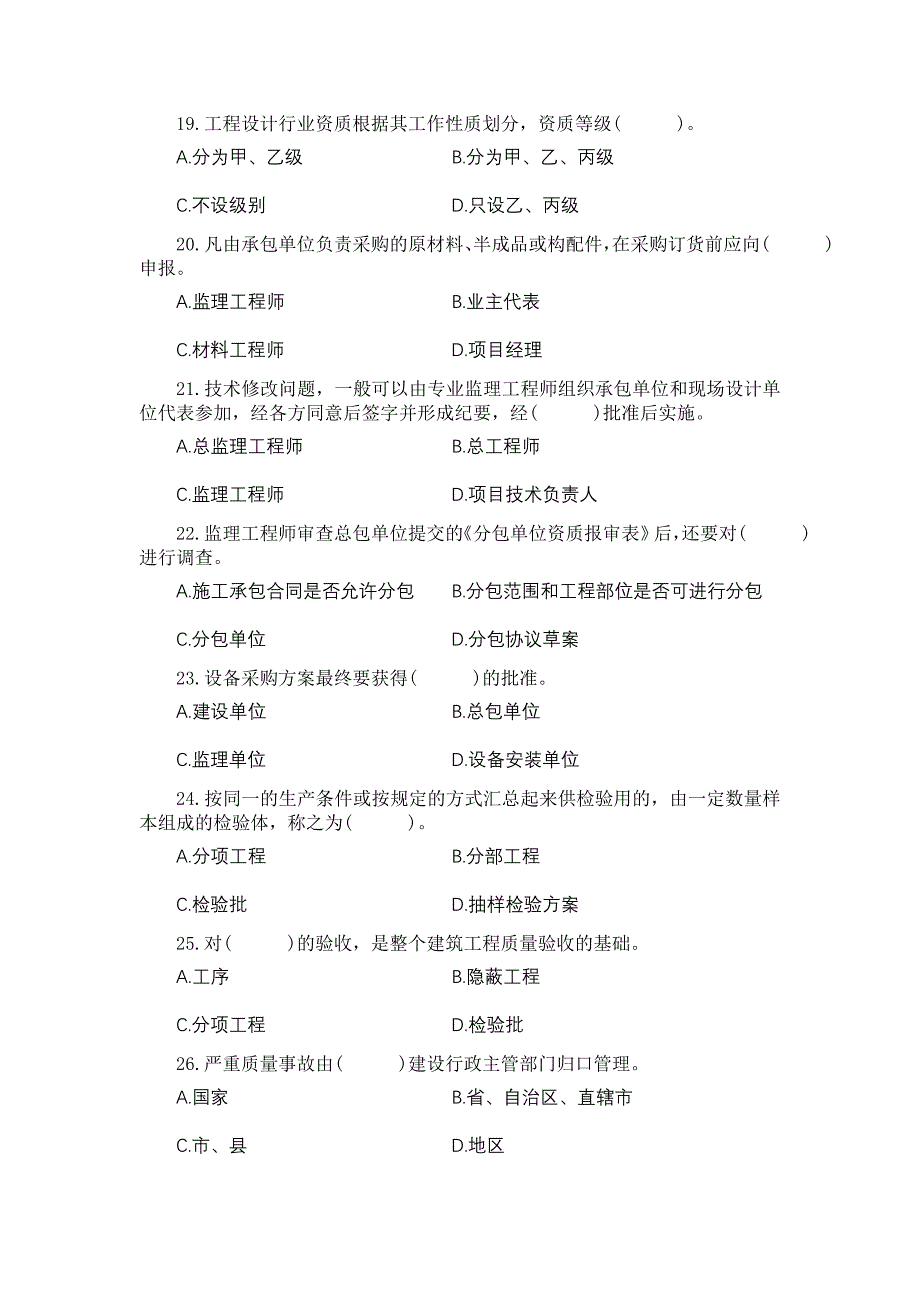 19. 工程设计行业资质根据其工作性质划分，资质等级（　　）。

A.分为甲、乙级　　B.分为甲、乙、丙级

C.不设级别　　D.只设乙、丙级

20. 凡由承包单位负责采购的原材料、半成品或构配件，在采购订货前应向（　　）申报。

A.监理工程师　　B.业主代表

C.材料工程师　　D.项目经理

21. 技术修改问题，一般可以由专业监理工程师组织承包单位和现场设计单位代表参加，经各方同意后签字并形成纪要，经（　　）批准后实施。

A.总监理工程师　　B.总工程师

C.监理工程师　　D.项目技术负责人

22. 监理工程师审查总包单位提交的《分包单位资质报审表》后，还要对（　　）进行调查。

A.施工承包合同是否允许分包　　B.分包范围和工程部位是否可进行分包

C.分包单位　　D.分包协议草案

23. 设备采购方案最终要获得（　　）的批准。

A.建设单位　　B.总包单位

C.监理单位　　D.设备安装单位

24. 按同一的生产条件或按规定的方式汇总起来供检验用的，由一定数量样本组成的检验体，称之为（　　）。

A.分项工程　　B.分部工程

C.检验批　　D.抽样检验方案

25. 对（　　）的验收，是整个建筑工程质量验收的基础。

A.工序　　B.隐蔽工程

C.分项工程　　D.检验批

26. 严重质量事故由（　　）建设行政主管部门归口管理。

A.国家　　B.省、自治区、直辖市

C.市、县　　D.地区